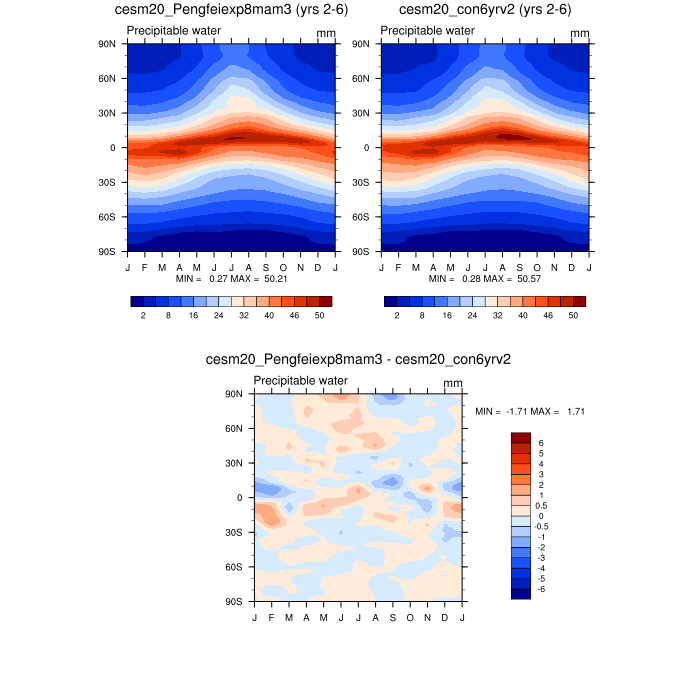 cesm20_Pengfeiexp8mam3 (yrs 2-6)

Precipitable water mm

90N
60N
30N
0
30S
60S
90S

J F M A M J J A S O N D J

MIN = 0.27 MAX = 50.21

2 8 16 24 32 40 46 50

cesm20_con6yrv2 (yrs 2-6)

Precipitable water mm

90N
60N
30N
0
30S
60S
90S

J F M A M J J A S O N D J

MIN = 0.28 MAX = 50.57

2 8 16 24 32 40 46 50

cesm20_Pengfeiexp8mam3 - cesm20_con6yrv2

Precipitable water mm

90N
60N
30N
0
30S
60S
90S

J F M A M J J A S O N D J

MIN = -1.71 MAX = 1.71

6
5
4
3
2
1
0.5
0
-0.5
-1
-2
-3
-4
-5
-6